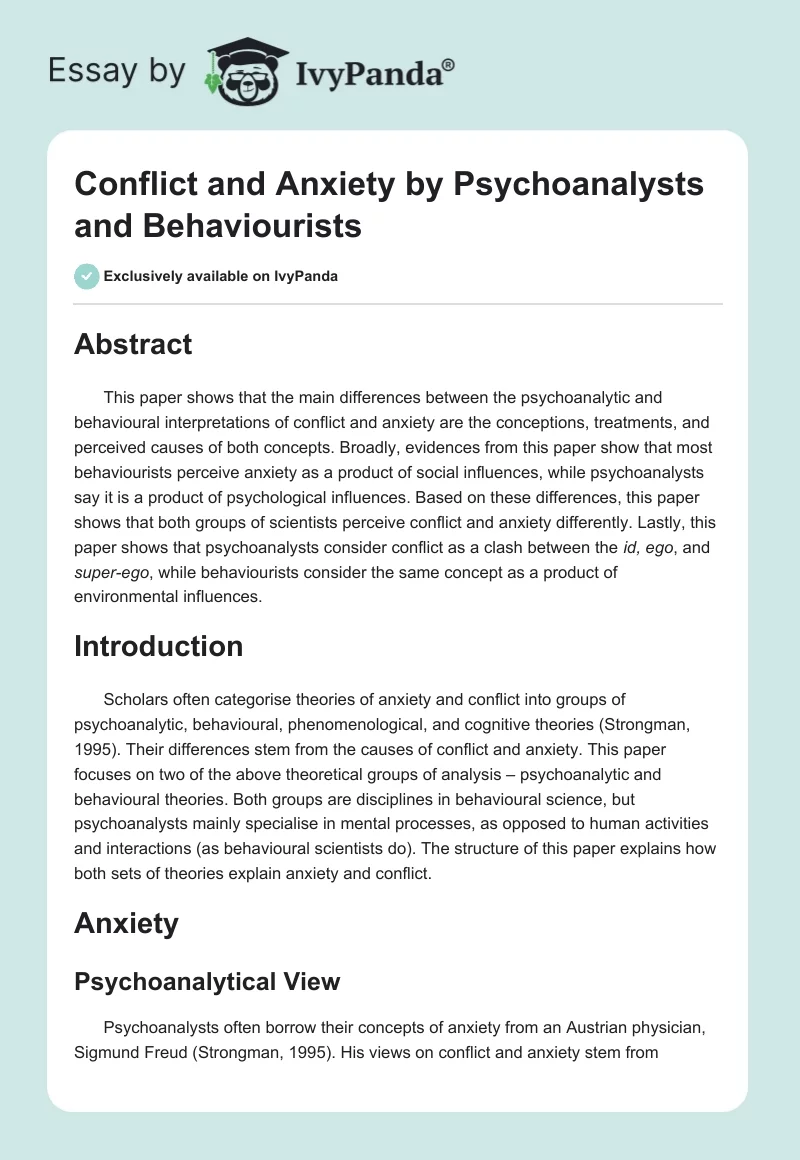 Essay by IvyPanda®

Conflict and Anxiety by Psychoanalysts and Behaviourists

Exclusively available on IvyPanda

Abstract

This paper shows that the main differences between the psychoanalytic and behavioural interpretations of conflict and anxiety are the conceptions, treatments, and perceived causes of both concepts. Broadly, evidences from this paper show that most behaviourists perceive anxiety as a product of social influences, while psychoanalysts say it is a product of psychological influences. Based on these differences, this paper shows that both groups of scientists perceive conflict and anxiety differently. Lastly, this paper shows that psychoanalysts consider conflict as a clash between the id, ego, and super-ego, while behaviourists consider the same concept as a product of environmental influences.

Introduction

Scholars often categorise theories of anxiety and conflict into groups of psychoanalytic, behavioural, phenomenological, and cognitive theories (Strongman, 1995). Their differences stem from the causes of conflict and anxiety. This paper focuses on two of the above theoretical groups of analysis – psychoanalytic and behavioural theories. Both groups are disciplines in behavioural science, but psychoanalysts mainly specialise in mental processes, as opposed to human activities and interactions (as behavioural scientists do). The structure of this paper explains how both sets of theories explain anxiety and conflict.

Anxiety

Psychoanalytical View

Psychoanalysts often borrow their concepts of anxiety from an Austrian physician, Sigmund Freud (Strongman, 1995). His views on conflict and anxiety stem from